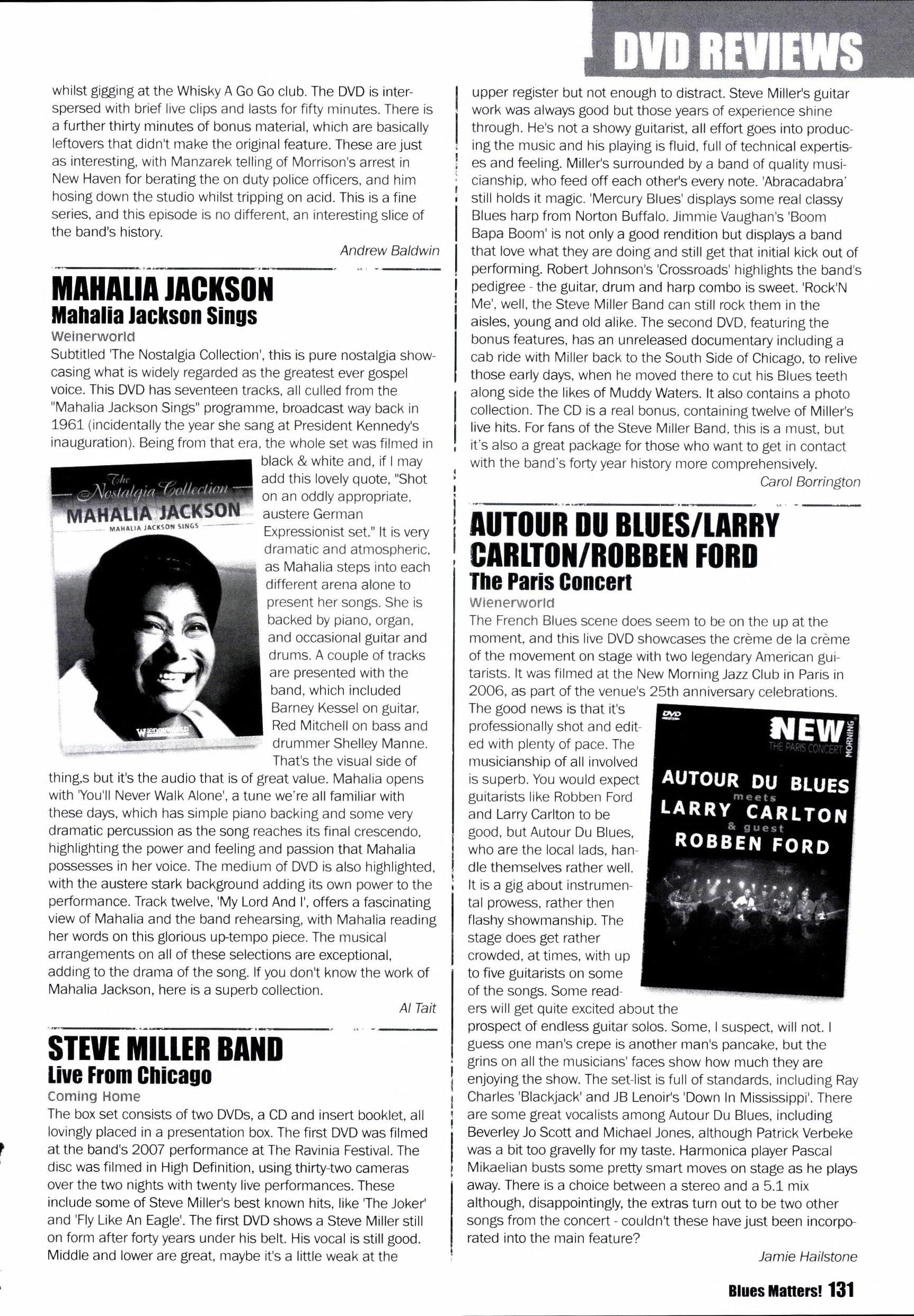 DVD REVIEWS

whilst gigging at the Whisky A Go Go club. The DVD is interspersed with brief live clips and lasts for fifty minutes. There is a further thirty minutes of bonus material, which are basically leftovers that didn't make the original feature. These are just as interesting, with Manzarek telling of Morrison's arrest in New Haven for berating the on duty police officers, and him hosing down the studio whilst tripping on acid. This is a fine series, and this episode is no different, an interesting slice of the band's history.

Andrew Baldwin

MAHALIA JACKSON
Mahalia Jackson Sings
Weinerworld

Subtitled 'The Nostalgia Collection', this is pure nostalgia showcasing what is widely regarded as the greatest ever gospel voice. This DVD has seventeen tracks, all culled from the "Mahalia Jackson Sings" programme, broadcast way back in 1961 (incidentally the year she sang at President Kennedy's inauguration). Being from that era, the whole set was filmed in black & white and, if I may add this lovely quote, "Shot on an oddly appropriate, austere German Expressionist set." It is very dramatic and atmospheric, as Mahalia steps into each different arena alone to present her songs. She is backed by piano, organ, and occasional guitar and drums. A couple of tracks are presented with the band, which included Barney Kessel on guitar, Red Mitchell on bass and drummer Shelley Manne. That's the visual side of thing,s but it's the audio that is of great value. Mahalia opens with 'You'll Never Walk Alone', a tune we're all familiar with these days, which has simple piano backing and some very dramatic percussion as the song reaches its final crescendo, highlighting the power and feeling and passion that Mahalia possesses in her voice. The medium of DVD is also highlighted, with the austere stark background adding its own power to the performance. Track twelve, 'My Lord And I', offers a fascinating view of Mahalia and the band rehearsing, with Mahalia reading her words on this glorious up-tempo piece. The musical arrangements on all of these selections are exceptional, adding to the drama of the song. If you don't know the work of Mahalia Jackson, here is a superb collection.

Al Tait

The Nostalgia Collection
MAHALIA JACKSON
MAHALIA JACKSON SINGS

STEVE MILLER BAND
Live From Chicago
Coming Home

The box set consists of two DVDs, a CD and insert booklet, all lovingly placed in a presentation box. The first DVD was filmed at the band's 2007 performance at The Ravinia Festival. The disc was filmed in High Definition, using thirty-two cameras over the two nights with twenty live performances. These include some of Steve Miller's best known hits, like 'The Joker' and 'Fly Like An Eagle'. The first DVD shows a Steve Miller still on form after forty years under his belt. His vocal is still good. Middle and lower are great, maybe it's a little weak at the upper register but not enough to distract. Steve Miller's guitar work was always good but those years of experience shine through. He's not a showy guitarist, all effort goes into producing the music and his playing is fluid, full of technical expertises and feeling. Miller's surrounded by a band of quality musicianship, who feed off each other's every note. 'Abracadabra' still holds it magic. 'Mercury Blues' displays some real classy Blues harp from Norton Buffalo. Jimmie Vaughan's 'Boom Bapa Boom' is not only a good rendition but displays a band that love what they are doing and still get that initial kick out of performing. Robert Johnson's 'Crossroads' highlights the band's pedigree - the guitar, drum and harp combo is sweet. 'Rock'N Me', well, the Steve Miller Band can still rock them in the aisles, young and old alike. The second DVD, featuring the bonus features, has an unreleased documentary including a cab ride with Miller back to the South Side of Chicago, to relive those early days, when he moved there to cut his Blues teeth along side the likes of Muddy Waters. It also contains a photo collection. The CD is a real bonus, containing twelve of Miller's live hits. For fans of the Steve Miller Band, this is a must, but it's also a great package for those who want to get in contact with the band's forty year history more comprehensively.

Carol Borrington

AUTOUR DU BLUES/LARRY CARLTON/ROBBEN FORD
The Paris Concert
Wienerworld

The French Blues scene does seem to be on the up at the moment, and this live DVD showcases the crème de la crème of the movement on stage with two legendary American guitarists. It was filmed at the New Morning Jazz Club in Paris in 2006, as part of the venue's 25th anniversary celebrations. The good news is that it's professionally shot and edited with plenty of pace. The musicianship of all involved is superb. You would expect guitarists like Robben Ford and Larry Carlton to be good, but Autour Du Blues, who are the local lads, handle themselves rather well. It is a gig about instrumental prowess, rather then flashy showmanship. The stage does get rather crowded, at times, with up to five guitarists on some of the songs. Some readers will get quite excited about the prospect of endless guitar solos. Some, I suspect, will not. I guess one man's crepe is another man's pancake, but the grins on all the musicians' faces show how much they are enjoying the show. The set-list is full of standards, including Ray Charles 'Blackjack' and JB Lenoir's 'Down In Mississippi'. There are some great vocalists among Autour Du Blues, including Beverley Jo Scott and Michael Jones, although Patrick Verbeke was a bit too gravelly for my taste. Harmonica player Pascal Mikaelian busts some pretty smart moves on stage as he plays away. There is a choice between a stereo and a 5.1 mix although, disappointingly, the extras turn out to be two other songs from the concert - couldn't these have just been incorporated into the main feature?

Jamie Hailstone

DVD
NEW MORNING
THE PARIS CONCERT
AUTOUR DU BLUES
meets
LARRY CARLTON
& guest
ROBBEN FORD

Blues Matters! 131